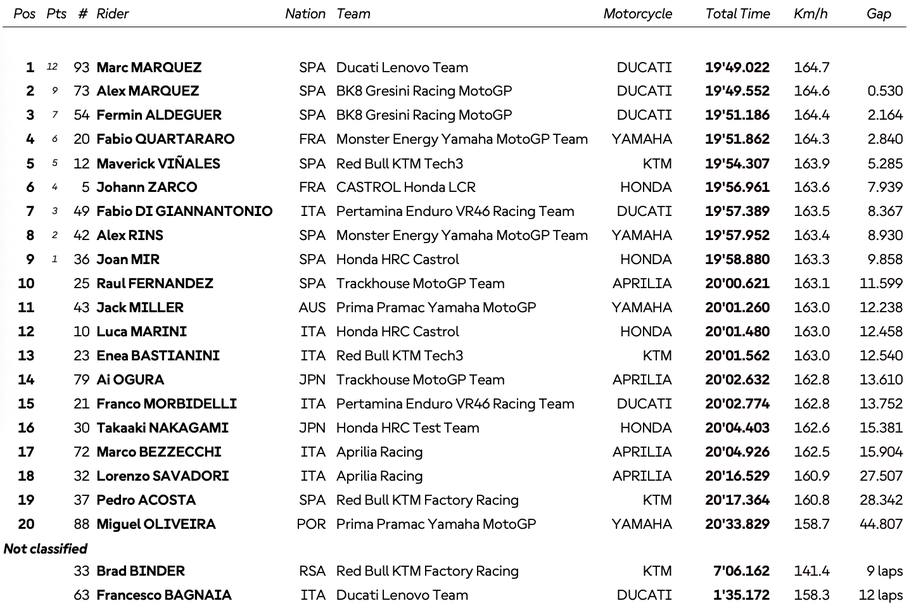 | Pos | Pts | # | Rider | Nation | Team | Motorcycle | Total Time | Km/h | Gap |
|---|---|---|---|---|---|---|---|---|---|
| 1 | 12 | 93 | Marc MARQUEZ | SPA | Ducati Lenovo Team | DUCATI | 19'49.022 | 164.7 | |
| 2 | 9 | 73 | Alex MARQUEZ | SPA | BK8 Gresini Racing MotoGP | DUCATI | 19'49.552 | 164.6 | 0.530 |
| 3 | 7 | 54 | Fermin ALDEGUER | SPA | BK8 Gresini Racing MotoGP | DUCATI | 19'51.186 | 164.4 | 2.164 |
| 4 | 6 | 20 | Fabio QUARTARARO | FRA | Monster Energy Yamaha MotoGP Team | YAMAHA | 19'51.862 | 164.3 | 2.840 |
| 5 | 5 | 12 | Maverick VIÑALES | SPA | Red Bull KTM Tech3 | KTM | 19'54.307 | 163.9 | 5.285 |
| 6 | 4 | 5 | Johann ZARCO | FRA | CASTROL Honda LCR | HONDA | 19'56.961 | 163.6 | 7.939 |
| 7 | 3 | 49 | Fabio DI GIANNANTONIO | ITA | Pertamina Enduro VR46 Racing Team | DUCATI | 19'57.389 | 163.5 | 8.367 |
| 8 | 2 | 42 | Alex RINS | SPA | Monster Energy Yamaha MotoGP Team | YAMAHA | 19'57.952 | 163.4 | 8.930 |
| 9 | 1 | 36 | Joan MIR | SPA | Honda HRC Castrol | HONDA | 19'58.880 | 163.3 | 9.858 |
| 10 | | 25 | Raul FERNANDEZ | SPA | Trackhouse MotoGP Team | APRILIA | 20'00.621 | 163.1 | 11.599 |
| 11 | | 43 | Jack MILLER | AUS | Prima Pramac Yamaha MotoGP | YAMAHA | 20'01.260 | 163.0 | 12.238 |
| 12 | | 10 | Luca MARINI | ITA | Honda HRC Castrol | HONDA | 20'01.480 | 163.0 | 12.458 |
| 13 | | 23 | Enea BASTIANINI | ITA | Red Bull KTM Tech3 | KTM | 20'01.562 | 163.0 | 12.540 |
| 14 | | 79 | Ai OGURA | JPN | Trackhouse MotoGP Team | APRILIA | 20'02.632 | 162.8 | 13.610 |
| 15 | | 21 | Franco MORBIDELLI | ITA | Pertamina Enduro VR46 Racing Team | DUCATI | 20'02.774 | 162.8 | 13.752 |
| 16 | | 30 | Takaaki NAKAGAMI | JPN | Honda HRC Test Team | HONDA | 20'04.403 | 162.6 | 15.381 |
| 17 | | 72 | Marco BEZZECCHI | ITA | Aprilia Racing | APRILIA | 20'04.926 | 162.5 | 15.904 |
| 18 | | 32 | Lorenzo SAVADORI | ITA | Aprilia Racing | APRILIA | 20'16.529 | 160.9 | 27.507 |
| 19 | | 37 | Pedro ACOSTA | SPA | Red Bull KTM Factory Racing | KTM | 20'17.364 | 160.8 | 28.342 |
| 20 | | 88 | Miguel OLIVEIRA | POR | Prima Pramac Yamaha MotoGP | YAMAHA | 20'33.829 | 158.7 | 44.807 |
| Not classified | | | | | | | | | |
| | | 33 | Brad BINDER | RSA | Red Bull KTM Factory Racing | KTM | 7'06.162 | 141.4 | 9 laps |
| | | 63 | Francesco BAGNAIA | ITA | Ducati Lenovo Team | DUCATI | 1'35.172 | 158.3 | 12 laps |